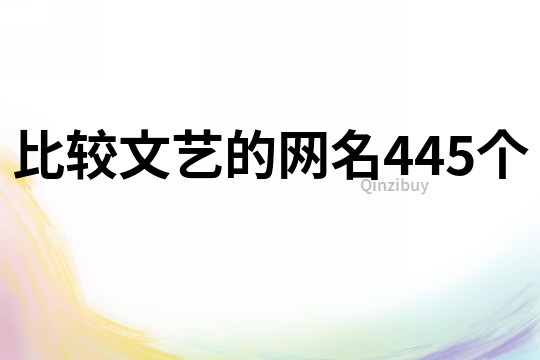 比较文艺的网名445个

Qinzibuy